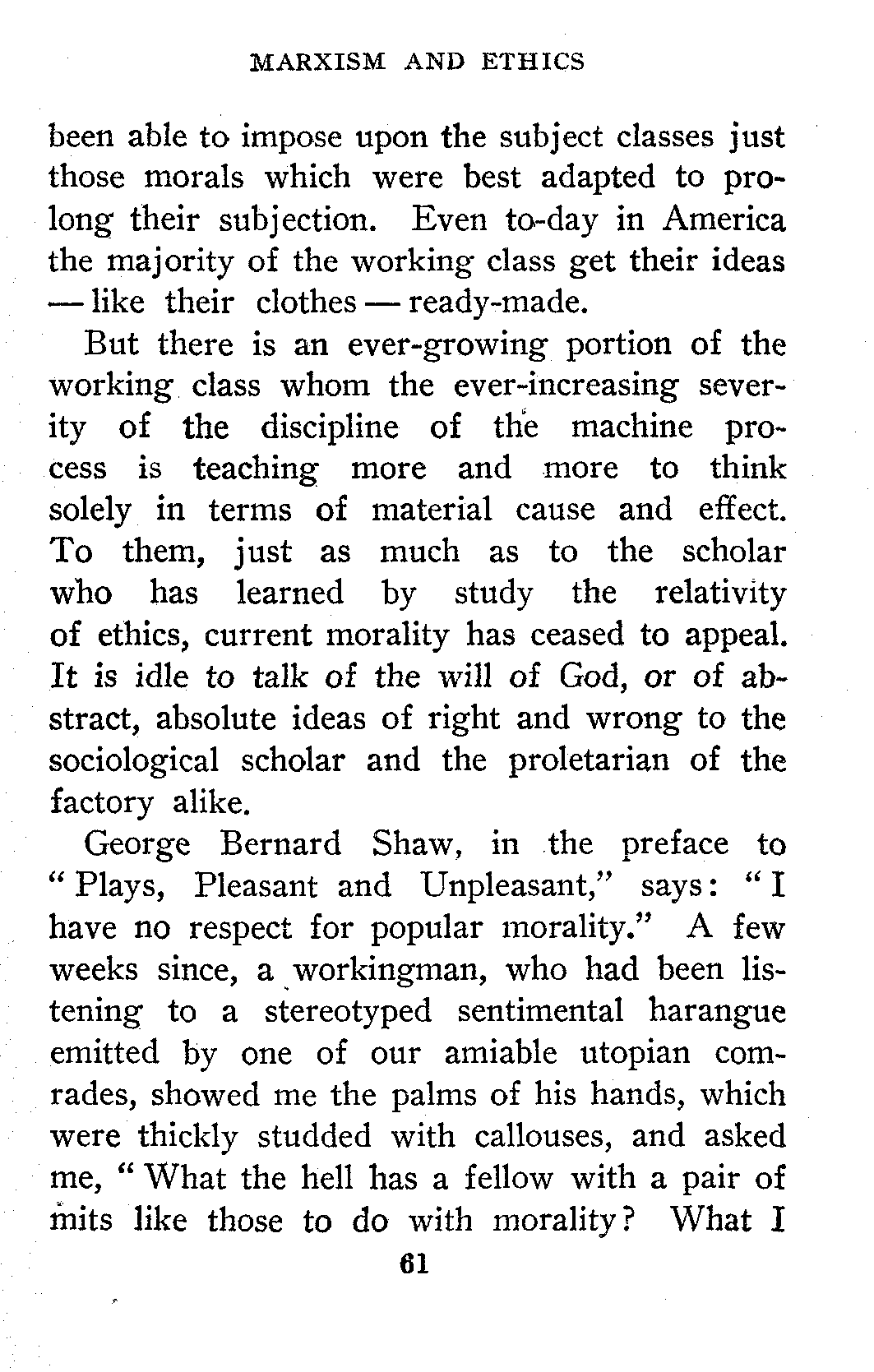 MARXISM AND ETHICS

been able to impose upon the subject classes just those morals which were best adapted to prolong their subjection. Even to-day in America the majority of the working class get their ideas — like their clothes — ready-made.

But there is an ever-growing portion of the working class whom the ever-increasing severity of the discipline of the machine process is teaching more and more to think solely in terms of material cause and effect. To them, just as much as to the scholar who has learned by study the relativity of ethics, current morality has ceased to appeal. It is idle to talk of the will of God, or of abstract, absolute ideas of right and wrong to the sociological scholar and the proletarian of the factory alike.

George Bernard Shaw, in the preface to "Plays, Pleasant and Unpleasant," says: "I have no respect for popular morality." A few weeks since, a workingman, who had been listening to a stereotyped sentimental harangue emitted by one of our amiable utopian comrades, showed me the palms of his hands, which were thickly studded with callouses, and asked me, "What the hell has a fellow with a pair of mits like those to do with morality? What I

61